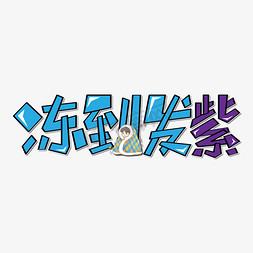 冻到发紫